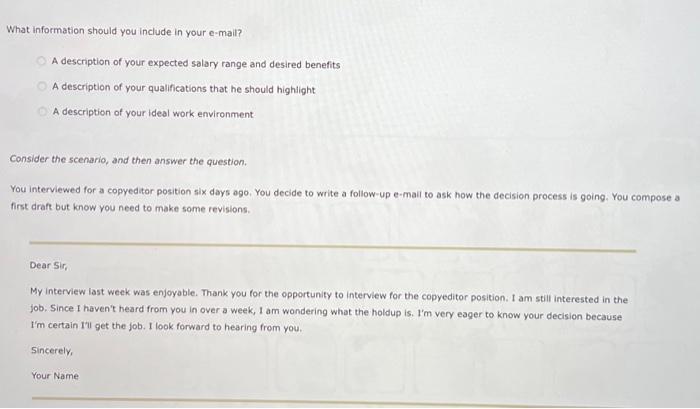 What information should you include in your e-mail?

A description of your expected salary range and desired benefits

A description of your qualifications that he should highlight

A description of your ideal work environment

Consider the scenario, and then answer the question.

You interviewed for a copyeditor position six days ago. You decide to write a follow-up e-mail to ask how the decision process is going. You compose a first draft but know you need to make some revisions.

Dear Sir,

My interview last week was enjoyable. Thank you for the opportunity to interview for the copyeditor position. I am still interested in the job. Since I haven't heard from you in over a week, I am wondering what the holdup is. I'm very eager to know your decision because I'm certain I'll get the job. I look forward to hearing from you.

Sincerely,

Your Name